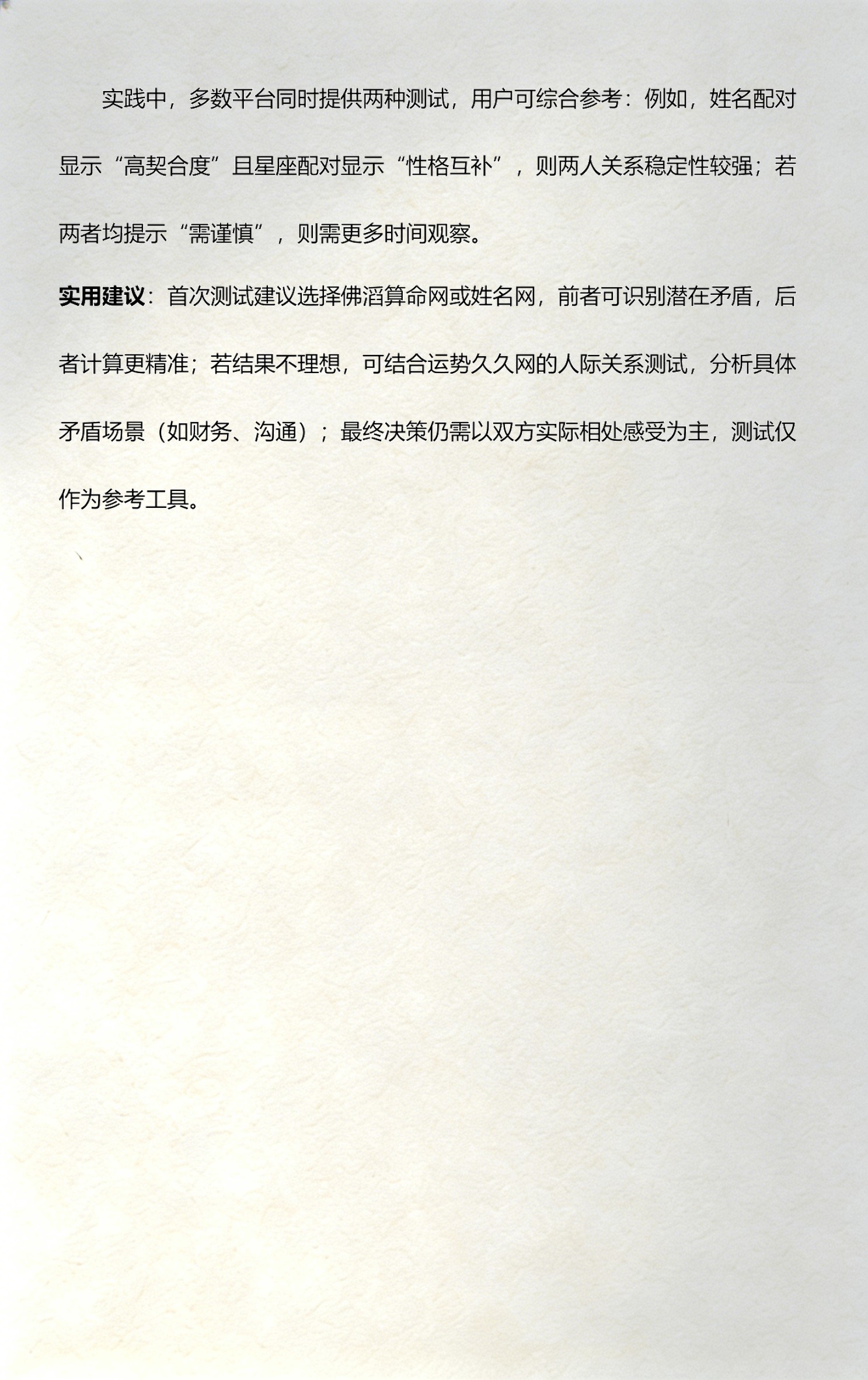 实践中，多数平台同时提供两种测试，用户可综合参考：例如，姓名配对显示“高契合度”且星座配对显示“性格互补”，则两人关系稳定性较强；若两者均提示“需谨慎”，则需更多时间观察。

实用建议：首次测试建议选择佛滔算命网或姓名网，前者可识别潜在矛盾，后者计算更精准；若结果不理想，可结合运势久久网的人际关系测试，分析具体矛盾场景（如财务、沟通）；最终决策仍需以双方实际相处感受为主，测试仅作为参考工具。